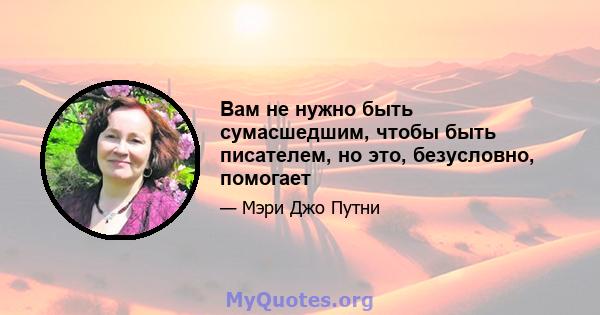 Вам не нужно быть сумасшедшим, чтобы быть писателем, но это, безусловно, помогает

— Мэри Джо Путни

MyQuotes.org